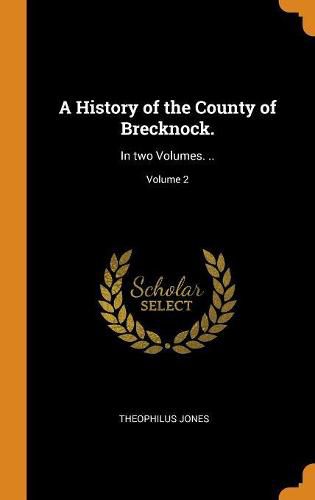 A History of the County of Brecknock.

In two Volumes. ..

Volume 2

Scholar SELECT

THEOPHILUS JONES